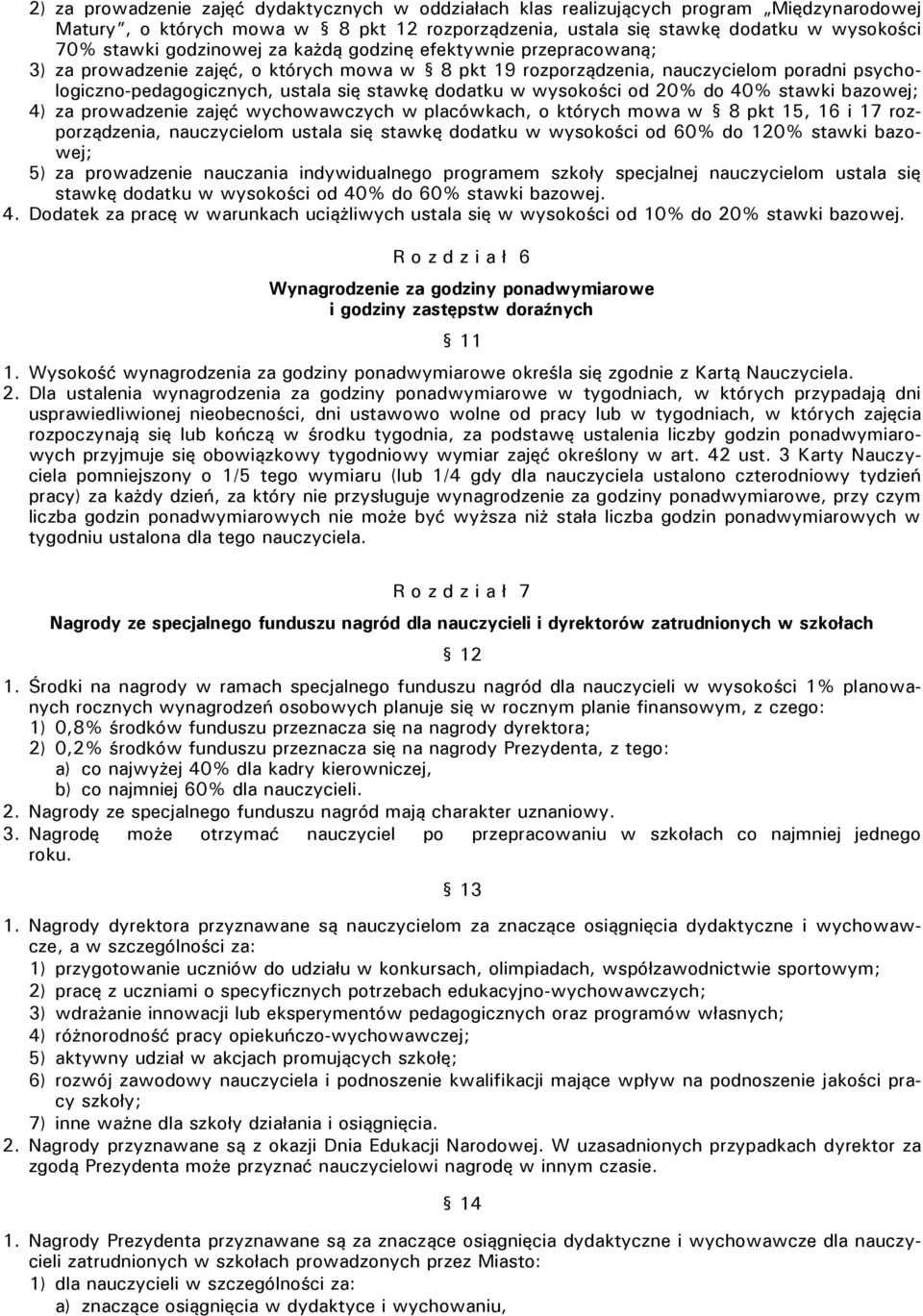 2) za prowadzenie zajęć dydaktycznych w oddziałach klas realizujących program „Międzynarodowej Matury”, o których mowa w § 8 pkt 12 rozporządzenia, ustala się stawkę dodatku w wysokości 70% stawki godzinowej za każdą godzinę efektywnie przepracowaną;
3) za prowadzenie zajęć, o których mowa w § 8 pkt 19 rozporządzenia, nauczycielom poradni psychologiczno-pedagogicznych, ustala się stawkę dodatku w wysokości od 20% do 40% stawki bazowej;
4) za prowadzenie zajęć wychowawczych w placówkach, o których mowa w § 8 pkt 15, 16 i 17 rozporządzenia, nauczycielom ustala się stawkę dodatku w wysokości od 60% do 120% stawki bazowej;
5) za prowadzenie nauczania indywidualnego programem szkoły specjalnej nauczycielom ustala się stawkę dodatku w wysokości od 40% do 60% stawki bazowej.
4. Dodatek za pracę w warunkach uciążliwych ustala się w wysokości od 10% do 20% stawki bazowej.

R o z d z i a ł 6

Wynagrodzenie za godziny ponadwymiarowe i godziny zastępstw doraźnych

§ 11

1. Wysokość wynagrodzenia za godziny ponadwymiarowe określa się zgodnie z Kartą Nauczyciela.
2. Dla ustalenia wynagrodzenia za godziny ponadwymiarowe w tygodniach, w których przypadają dni usprawiedliwionej nieobecności, dni ustawowo wolne od pracy lub w tygodniach, w których zajęcia rozpoczynają się lub kończą w środku tygodnia, za podstawę ustalenia liczby godzin ponadwymiarowych przyjmuje się obowiązkowy tygodniowy wymiar zajęć określony w art. 42 ust. 3 Karty Nauczyciela pomniejszony o 1/5 tego wymiaru (lub 1/4 gdy dla nauczyciela ustalono czterodniowy tydzień pracy) za każdy dzień, za który nie przysługuje wynagrodzenie za godziny ponadwymiarowe, przy czym liczba godzin ponadwymiarowych nie może być wyższa niż stała liczba godzin ponadwymiarowych w tygodniu ustalona dla tego nauczyciela.

R o z d z i a ł 7

Nagrody ze specjalnego funduszu nagród dla nauczycieli i dyrektorów zatrudnionych w szkołach

§ 12

1. Środki na nagrody w ramach specjalnego funduszu nagród dla nauczycieli w wysokości 1% planowanych rocznych wynagrodzeń osobowych planuje się w rocznym planie finansowym, z czego:
1) 0,8% środków funduszu przeznacza się na nagrody dyrektora;
2) 0,2% środków funduszu przeznacza się na nagrody Prezydenta, z tego:
a) co najwyżej 40% dla kadry kierowniczej,
b) co najmniej 60% dla nauczycieli.
2. Nagrody ze specjalnego funduszu nagród mają charakter uznaniowy.
3. Nagrodę może otrzymać nauczyciel po przepracowaniu w szkołach co najmniej jednego roku.

§ 13

1. Nagrody dyrektora przyznawane są nauczycielom za znaczące osiągnięcia dydaktyczne i wychowawcze, a w szczególności za:
1) przygotowanie uczniów do udziału w konkursach, olimpiadach, współzawodnictwie sportowym;
2) pracę z uczniami o specyficznych potrzebach edukacyjno-wychowawczych;
3) wdrażanie innowacji lub eksperymentów pedagogicznych oraz programów własnych;
4) różnorodność pracy opiekuńczo-wychowawczej;
5) aktywny udział w akcjach promujących szkołę;
6) rozwój zawodowy nauczyciela i podnoszenie kwalifikacji mające wpływ na podnoszenie jakości pracy szkoły;
7) inne ważne dla szkoły działania i osiągnięcia.
2. Nagrody przyznawane są z okazji Dnia Edukacji Narodowej. W uzasadnionych przypadkach dyrektor za zgodą Prezydenta może przyznać nauczycielowi nagrodę w innym czasie.

§ 14

1. Nagrody Prezydenta przyznawane są za znaczące osiągnięcia dydaktyczne i wychowawcze dla nauczycieli zatrudnionych w szkołach prowadzonych przez Miasto:
1) dla nauczycieli w szczególności za:
a) znaczące osiągnięcia w dydaktyce i wychowaniu,